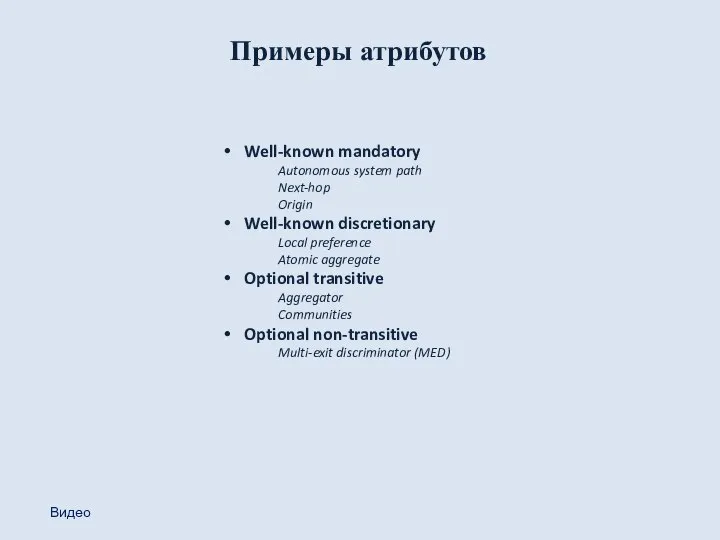 Примеры атрибутов

• Well-known mandatory
Autonomous system path
Next-hop
Origin
• Well-known discretionary
Local preference
Atomic aggregate
• Optional transitive
Aggregator
Communities
• Optional non-transitive
Multi-exit discriminator (MED)

Видео